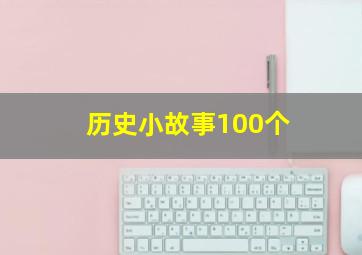 历史小故事100个